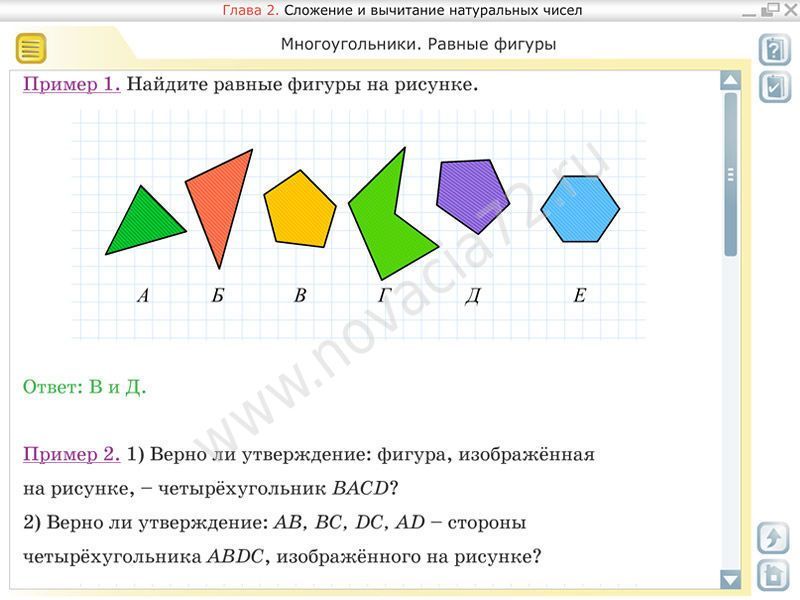 Глава 2. Сложение и вычитание натуральных чисел

Многоугольники. Равные фигуры

Пример 1. Найдите равные фигуры на рисунке.

А Б В Г Д Е

www.novacia72.ru

Ответ: В и Д.

Пример 2. 1) Верно ли утверждение: фигура, изображённая на рисунке, – четырёхугольник $BACD$?

2) Верно ли утверждение: $AB$, $BC$, $DC$, $AD$ – стороны четырёхугольника $ABDC$, изображённого на рисунке?